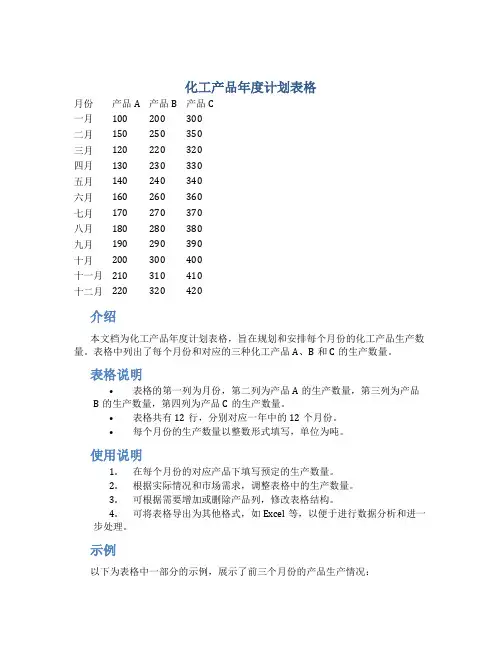 化工产品年度计划表格

| 月份 | 产品 A | 产品 B | 产品 C |
|---|---|---|---|
| 一月 | 100 | 200 | 300 |
| 二月 | 150 | 250 | 350 |
| 三月 | 120 | 220 | 320 |
| 四月 | 130 | 230 | 330 |
| 五月 | 140 | 240 | 340 |
| 六月 | 160 | 260 | 360 |
| 七月 | 170 | 270 | 370 |
| 八月 | 180 | 280 | 380 |
| 九月 | 190 | 290 | 390 |
| 十月 | 200 | 300 | 400 |
| 十一月 | 210 | 310 | 410 |
| 十二月 | 220 | 320 | 420 |

介绍

本文档为化工产品年度计划表格，旨在规划和安排每个月份的化工产品生产数量。表格中列出了每个月份和对应的三种化工产品 A、B 和 C 的生产数量。

表格说明

• 表格的第一列为月份，第二列为产品 A 的生产数量，第三列为产品 B 的生产数量，第四列为产品 C 的生产数量。
• 表格共有 12 行，分别对应一年中的 12 个月份。
• 每个月份的生产数量以整数形式填写，单位为吨。

使用说明

1. 在每个月份的对应产品下填写预定的生产数量。
2. 根据实际情况和市场需求，调整表格中的生产数量。
3. 可根据需要增加或删除产品列，修改表格结构。
4. 可将表格导出为其他格式，如 Excel 等，以便于进行数据分析和进一步处理。

示例

以下为表格中一部分的示例，展示了前三个月份的产品生产情况：